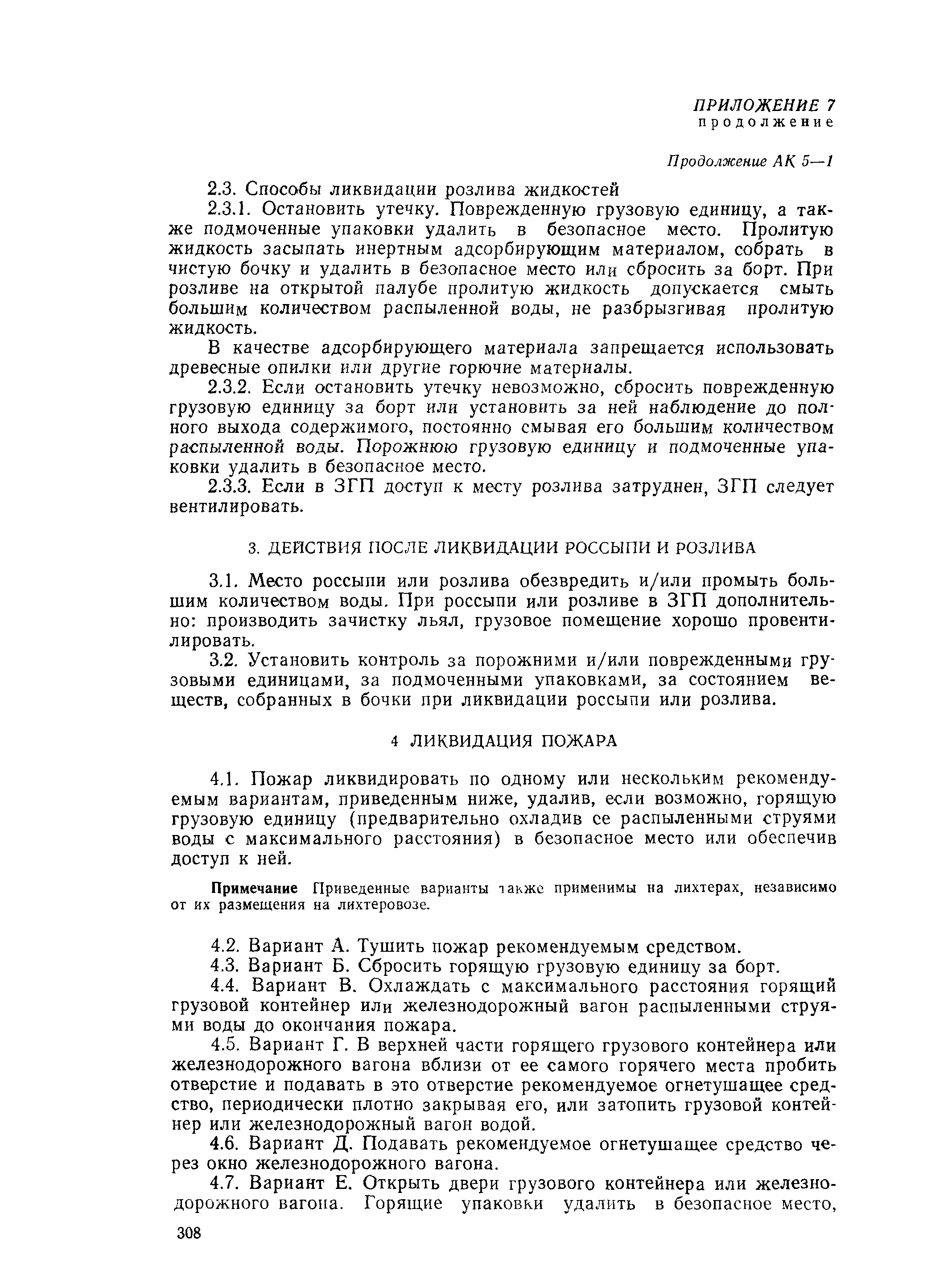 ПРИЛОЖЕНИЕ 7
продолжение

Продолжение АК 5—1

2.3. Способы ликвидации розлива жидкостей

2.3.1. Остановить утечку. Поврежденную грузовую единицу, а также подмоченные упаковки удалить в безопасное место. Пролитую жидкость засыпать инертным адсорбирующим материалом, собрать в чистую бочку и удалить в безопасное место или сбросить за борт. При розливе на открытой палубе пролитую жидкость допускается смыть большим количеством распыленной воды, не разбрызгивая пролитую жидкость.

В качестве адсорбирующего материала запрещается использовать древесные опилки или другие горючие материалы.

2.3.2. Если остановить утечку невозможно, сбросить поврежденную грузовую единицу за борт или установить за ней наблюдение до полного выхода содержимого, постоянно смывая его большим количеством распыленной воды. Порожнюю грузовую единицу и подмоченные упаковки удалить в безопасное место.

2.3.3. Если в ЗГП доступ к месту розлива затруднен, ЗГП следует вентилировать.

3. ДЕЙСТВИЯ ПОСЛЕ ЛИКВИДАЦИИ РОССЫПИ И РОЗЛИВА

3.1. Место россыпи или розлива обезвредить и/или промыть большим количеством воды. При россыпи или розливе в ЗГП дополнительно: производить зачистку льял, грузовое помещение хорошо провентилировать.

3.2. Установить контроль за порожними и/или поврежденными грузовыми единицами, за подмоченными упаковками, за состоянием веществ, собранных в бочки при ликвидации россыпи или розлива.

4 ЛИКВИДАЦИЯ ПОЖАРА

4.1. Пожар ликвидировать по одному или нескольким рекомендуемым вариантам, приведенным ниже, удалив, если возможно, горящую грузовую единицу (предварительно охладив ее распыленными струями воды с максимального расстояния) в безопасное место или обеспечив доступ к ней.

Примечание Приведенные варианты также применимы на лихтерах, независимо от их размещения на лихтеровозе.

4.2. Вариант А. Тушить пожар рекомендуемым средством.

4.3. Вариант Б. Сбросить горящую грузовую единицу за борт.

4.4. Вариант В. Охлаждать с максимального расстояния горящий грузовой контейнер или железнодорожный вагон распыленными струями воды до окончания пожара.

4.5. Вариант Г. В верхней части горящего грузового контейнера или железнодорожного вагона вблизи от ее самого горячего места пробить отверстие и подавать в это отверстие рекомендуемое огнетушащее средство, периодически плотно закрывая его, или затопить грузовой контейнер или железнодорожный вагон водой.

4.6. Вариант Д. Подавать рекомендуемое огнетушащее средство через окно железнодорожного вагона.

4.7. Вариант Е. Открыть двери грузового контейнера или железнодорожного вагона. Горящие упаковки удалить в безопасное место,

308